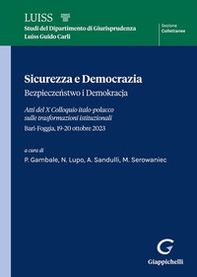 LUISS
Studi del Dipartimento di Giurisprudenza
Luiss Guido Carli

Sezione
Collettanee

Sicurezza e Democrazia
Bezpieczeństwo i Demokracja

Atti del X Colloquio italo-polacco sulle trasformazioni istituzionali
Bari-Foggia, 19-20 ottobre 2023

a cura di
P. Gambale, N. Lupo, A. Sandulli, M. Serowaniec

G
Giappichelli